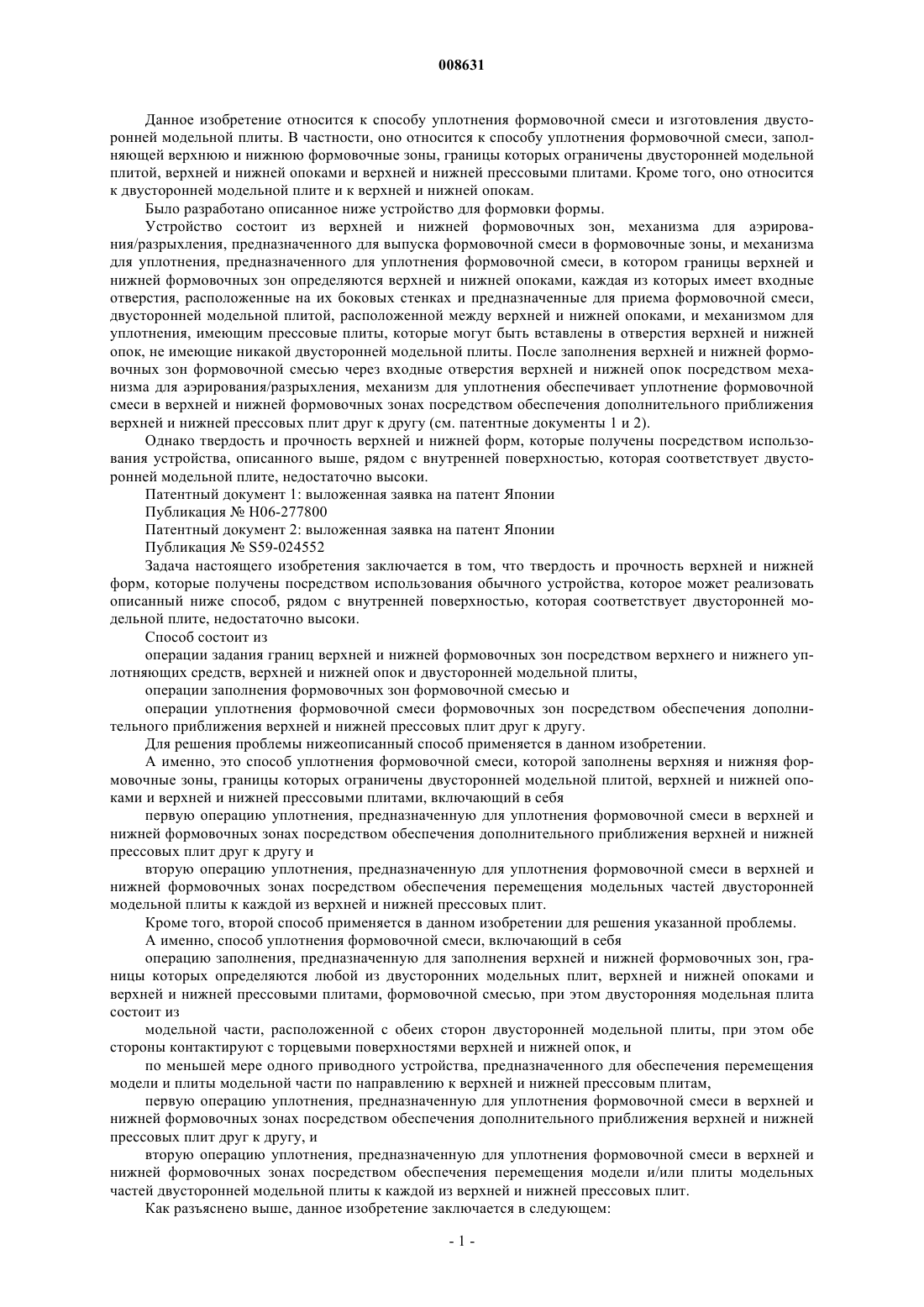 008631

Данное изобретение относится к способу уплотнения формовочной смеси и изготовления двусторонней модельной плиты. В частности, оно относится к способу уплотнения формовочной смеси, заполняющей верхнюю и нижнюю формовочные зоны, границы которых ограничены двусторонней модельной плитой, верхней и нижней опоками и верхней и нижней прессовыми плитами. Кроме того, оно относится к двусторонней модельной плите и к верхней и нижней опокам.

Было разработано описанное ниже устройство для формовки формы.

Устройство состоит из верхней и нижней формовочных зон, механизма для аэрирования/разрыхления, предназначенного для выпуска формовочной смеси в формовочные зоны, и механизма для уплотнения, предназначенного для уплотнения формовочной смеси, в котором границы верхней и нижней формовочных зон определяются верхней и нижней опоками, каждая из которых имеет входные отверстия, расположенные на их боковых стенках и предназначенные для приема формовочной смеси, двусторонней модельной плитой, расположенной между верхней и нижней опоками, и механизмом для уплотнения, имеющим прессовые плиты, которые могут быть вставлены в отверстия верхней и нижней опок, не имеющие никакой двусторонней модельной плиты. После заполнения верхней и нижней формовочных зон формовочной смесью через входные отверстия верхней и нижней опок посредством механизма для аэрирования/разрыхления, механизм для уплотнения обеспечивает уплотнение формовочной смеси в верхней и нижней формовочных зонах посредством обеспечения дополнительного приближения верхней и нижней прессовых плит друг к другу (см. патентные документы 1 и 2).

Однако твердость и прочность верхней и нижней форм, которые получены посредством использования устройства, описанного выше, рядом с внутренней поверхностью, которая соответствует двусторонней модельной плите, недостаточно высоки.

Патентный документ 1: выложенная заявка на патент Японии

Публикация № H06-277800

Патентный документ 2: выложенная заявка на патент Японии

Публикация № S59-024552

Задача настоящего изобретения заключается в том, что твердость и прочность верхней и нижней форм, которые получены посредством использования обычного устройства, которое может реализовать описанный ниже способ, рядом с внутренней поверхностью, которая соответствует двусторонней модельной плите, недостаточно высоки.

Способ состоит из

операции задания границ верхней и нижней формовочных зон посредством верхнего и нижнего уплотняющих средств, верхней и нижней опок и двусторонней модельной плиты,

операции заполнения формовочных зон формовочной смесью и

операции уплотнения формовочной смеси формовочных зон посредством обеспечения дополнительного приближения верхней и нижней прессовых плит друг к другу.

Для решения проблемы нижеописанный способ применяется в данном изобретении.

А именно, это способ уплотнения формовочной смеси, которой заполнены верхняя и нижняя формовочные зоны, границы которых ограничены двусторонней модельной плитой, верхней и нижней опоками и верхней и нижней прессовыми плитами, включающий в себя

первую операцию уплотнения, предназначенную для уплотнения формовочной смеси в верхней и нижней формовочных зонах посредством обеспечения дополнительного приближения верхней и нижней прессовых плит друг к другу и

вторую операцию уплотнения, предназначенную для уплотнения формовочной смеси в верхней и нижней формовочных зонах посредством обеспечения перемещения модельных частей двусторонней модельной плиты к каждой из верхней и нижней прессовых плит.

Кроме того, второй способ применяется в данном изобретении для решения указанной проблемы.

А именно, способ уплотнения формовочной смеси, включающий в себя

операцию заполнения, предназначенную для заполнения верхней и нижней формовочных зон, границы которых определяются любой из двусторонних модельных плит, верхней и нижней опоками и верхней и нижней прессовыми плитами, формовочной смесью, при этом двусторонняя модельная плита состоит из

модельной части, расположенной с обеих сторон двусторонней модельной плиты, при этом обе стороны контактируют с торцевыми поверхностями верхней и нижней опок, и

по меньшей мере одного приводного устройства, предназначенного для обеспечения перемещения модели и плиты модельной части по направлению к верхней и нижней прессовым плитам,

первую операцию уплотнения, предназначенную для уплотнения формовочной смеси в верхней и нижней формовочных зонах посредством обеспечения дополнительного приближения верхней и нижней прессовых плит друг к другу, и

вторую операцию уплотнения, предназначенную для уплотнения формовочной смеси в верхней и нижней формовочных зонах посредством обеспечения перемещения модели и/или плиты модельных частей двусторонней модельной плиты к каждой из верхней и нижней прессовых плит.

Как разъяснено выше, данное изобретение заключается в следующем:

- 1 -